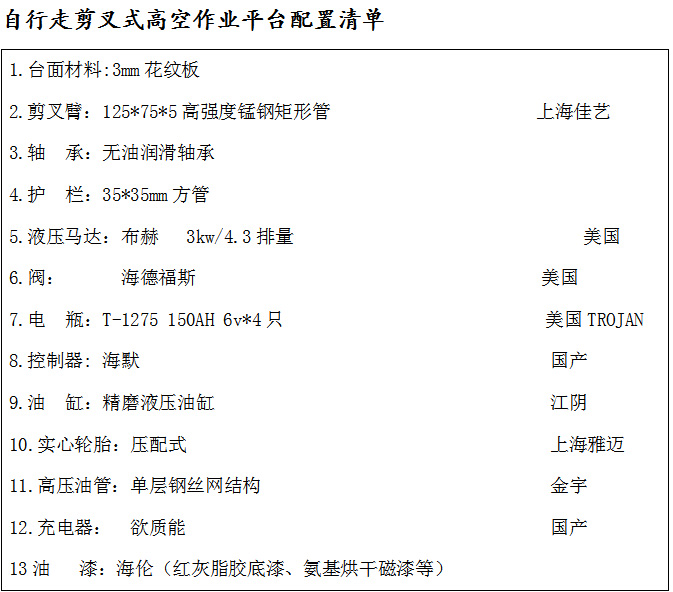 自行走剪叉式高空作业平台配置清单

1.台面材料:3mm花纹板

2.剪叉臂：125*75*5高强度锰钢矩形管 上海佳艺

3.轴 承：无油润滑轴承

4.护 栏：35*35mm方管

5.液压马达：布赫 3kw/4.3排量 美国

6.阀： 海德福斯 美国

7.电 瓶：T-1275 150AH 6v*4只 美国TROJAN

8.控制器：海默 国产

9.油 缸：精磨液压油缸 江阴

10.实心轮胎：压配式 上海雅迈

11.高压油管：单层钢丝网结构 金宇

12.充电器： 欲质能 国产

13油 漆：海伦（红灰脂胶底漆、氨基烘干磁漆等）